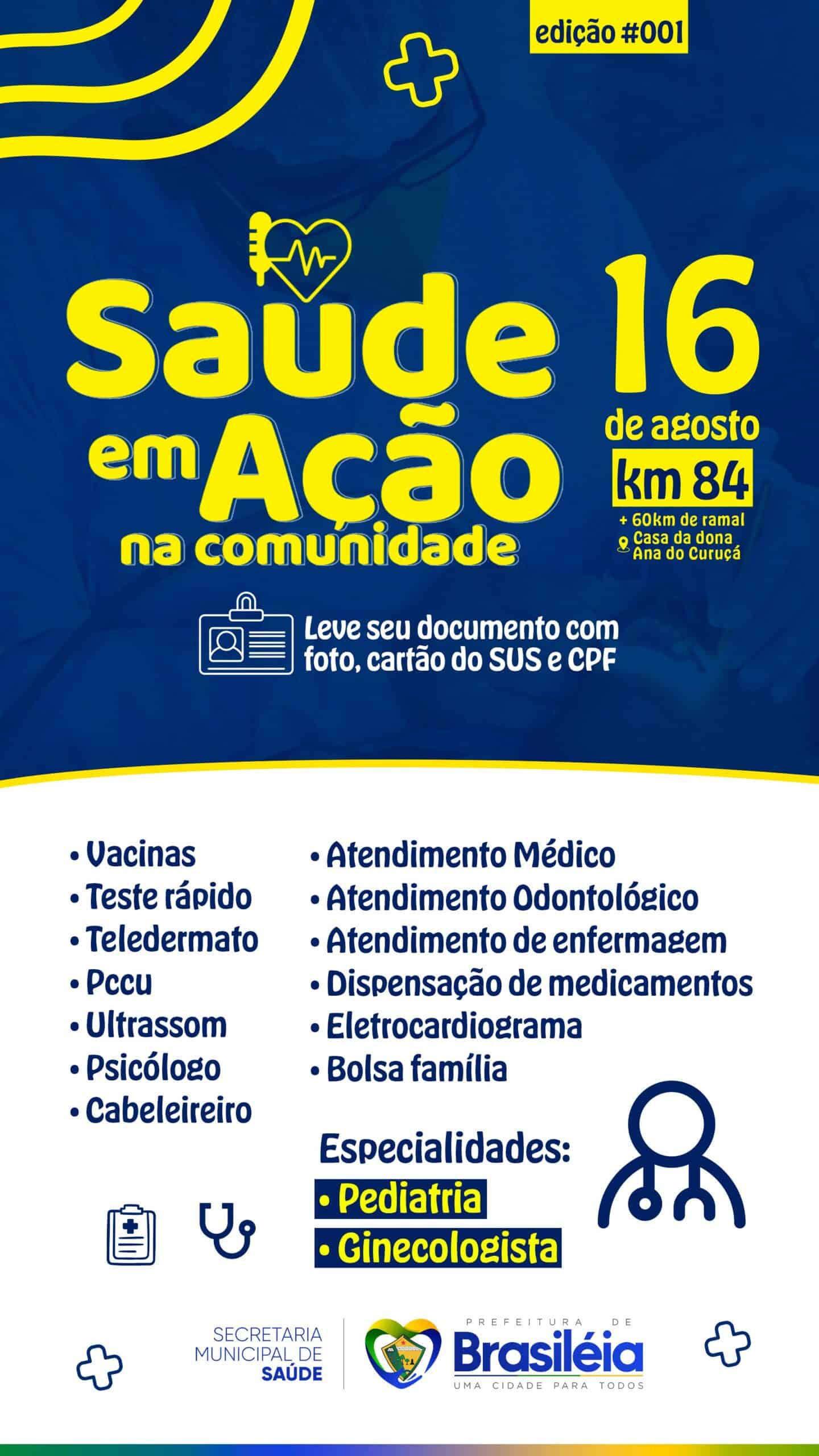 edição #001

Saúde em Ação na comunidade

16 de agosto

km 84

+ 60km de ramal
Casa da dona Ana do Curuçá

Leve seu documento com foto, cartão do SUS e CPF

• Vacinas
• Teste rápido
• Teledermato
• Pccu
• Ultrassom
• Psicólogo
• Cabeleireiro

• Atendimento Médico
• Atendimento Odontológico
• Atendimento de enfermagem
• Dispensação de medicamentos
• Eletrocardiograma
• Bolsa família

Especialidades:
• Pediatria
• Ginecologista

SECRETARIA MUNICIPAL DE SAÚDE

PREFEITURA DE
Brasiléia
UMA CIDADE PARA TODOS